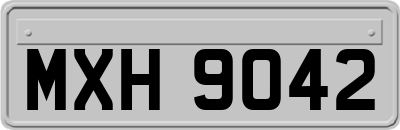 MXH 9042